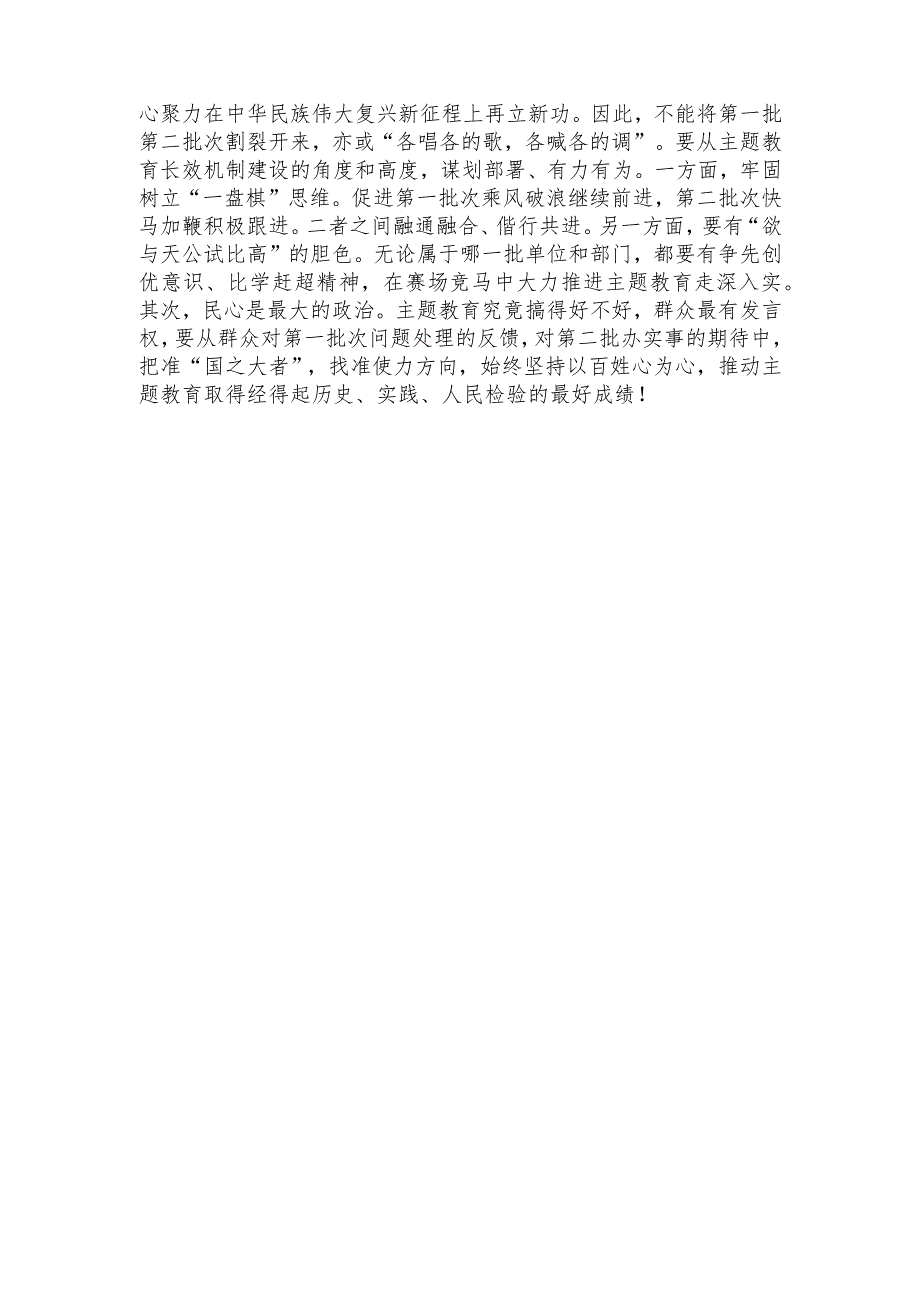 心聚力在中华民族伟大复兴新征程上再立新功。因此，不能将第一批第二批次割裂开来，亦或“各唱各的歌，各喊各的调”。要从主题教育长效机制建设的角度和高度，谋划部署、有力有为。一方面，牢固树立“一盘棋”思维。促进第一批次乘风破浪继续前进，第二批次快马加鞭积极跟进。二者之间融通融合、偕行共进。另一方面，要有“欲与天公试比高”的胆色。无论属于哪一批单位和部门，都要有争先创优意识、比学赶超精神，在赛场竞马中大力推进主题教育走深入实。其次，民心是最大的政治。主题教育究竟搞得好不好，群众最有发言权，要从群众对第一批次问题处理的反馈，对第二批办实事的期待中，把准“国之大者”，找准使力方向，始终坚持以百姓心为心，推动主题教育取得经得起历史、实践、人民检验的最好成绩！